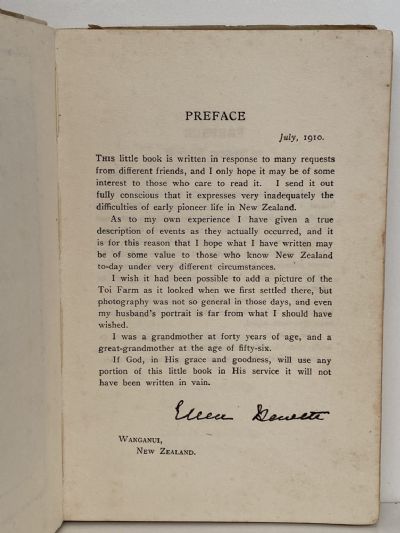 PREFACE

July, 1910.

This little book is written in response to many requests from different friends, and I only hope it may be of some interest to those who care to read it. I send it out fully conscious that it expresses very inadequately the difficulties of early pioneer life in New Zealand.

As to my own experience I have given a true description of events as they actually occurred, and it is for this reason that I hope what I have written may be of some value to those who know New Zealand to-day under very different circumstances.

I wish it had been possible to add a picture of the Toi Farm as it looked when we first settled there, but photography was not so general in those days, and even my husband's portrait is far from what I should have wished.

I was a grandmother at forty years of age, and a great-grandmother at the age of fifty-six.

If God, in His grace and goodness, will use any portion of this little book in His service it will not have been written in vain.

Ellen Dewett

Wanganui,
New Zealand.